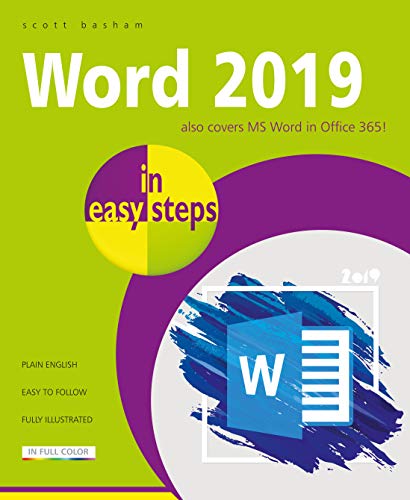 scott basham

Word 2019

also covers MS Word in Office 365!

in easy steps

2019

W

PLAIN ENGLISH

EASY TO FOLLOW

FULLY ILLUSTRATED

IN FULL COLOR